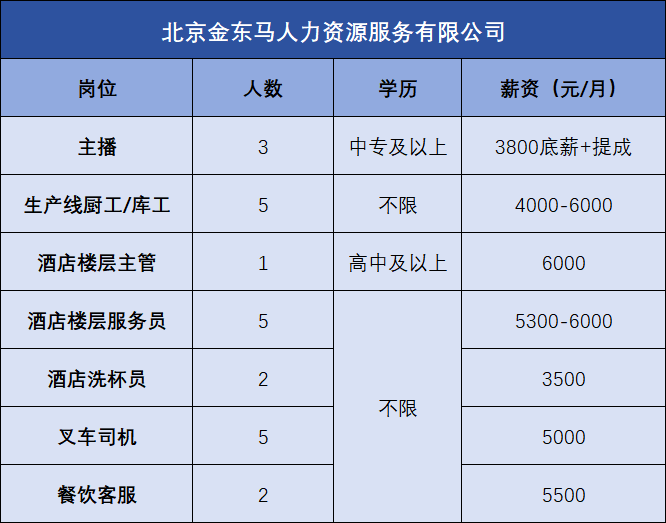 北京金东马人力资源服务有限公司

| 岗位 | 人数 | 学历 | 薪资（元/月） |
|---|---|---|---|
| 主播 | 3 | 中专及以上 | 3800底薪+提成 |
| 生产线厨工/库工 | 5 | 不限 | 4000-6000 |
| 酒店楼层主管 | 1 | 高中及以上 | 6000 |
| 酒店楼层服务员 | 5 | 不限 | 5300-6000 |
| 酒店洗杯员 | 2 | | 3500 |
| 叉车司机 | 5 | | 5000 |
| 餐饮客服 | 2 | | 5500 |